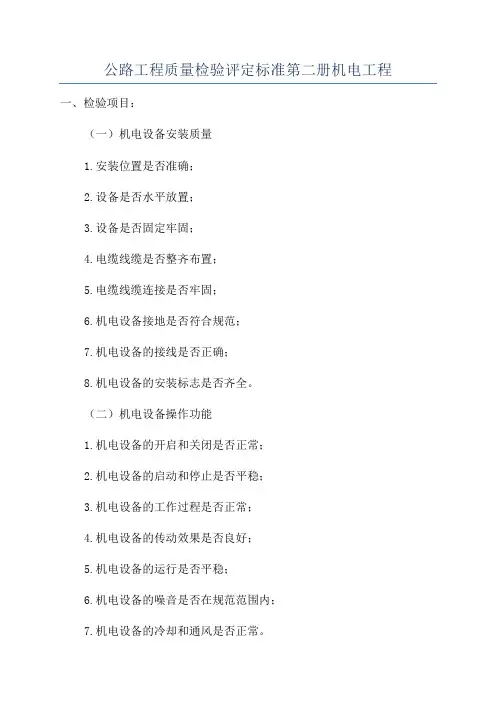 公路工程质量检验评定标准第二册机电工程

一、检验项目：

（一）机电设备安装质量

1.安装位置是否准确；

2.设备是否水平放置；

3.设备是否固定牢固；

4.电缆线缆是否整齐布置；

5.电缆线缆连接是否牢固；

6.机电设备接地是否符合规范；

7.机电设备的接线是否正确；

8.机电设备的安装标志是否齐全。

（二）机电设备操作功能

1.机电设备的开启和关闭是否正常；

2.机电设备的启动和停止是否平稳；

3.机电设备的工作过程是否正常；

4.机电设备的传动效果是否良好；

5.机电设备的运行是否平稳；

6.机电设备的噪音是否在规范范围内；

7.机电设备的冷却和通风是否正常。